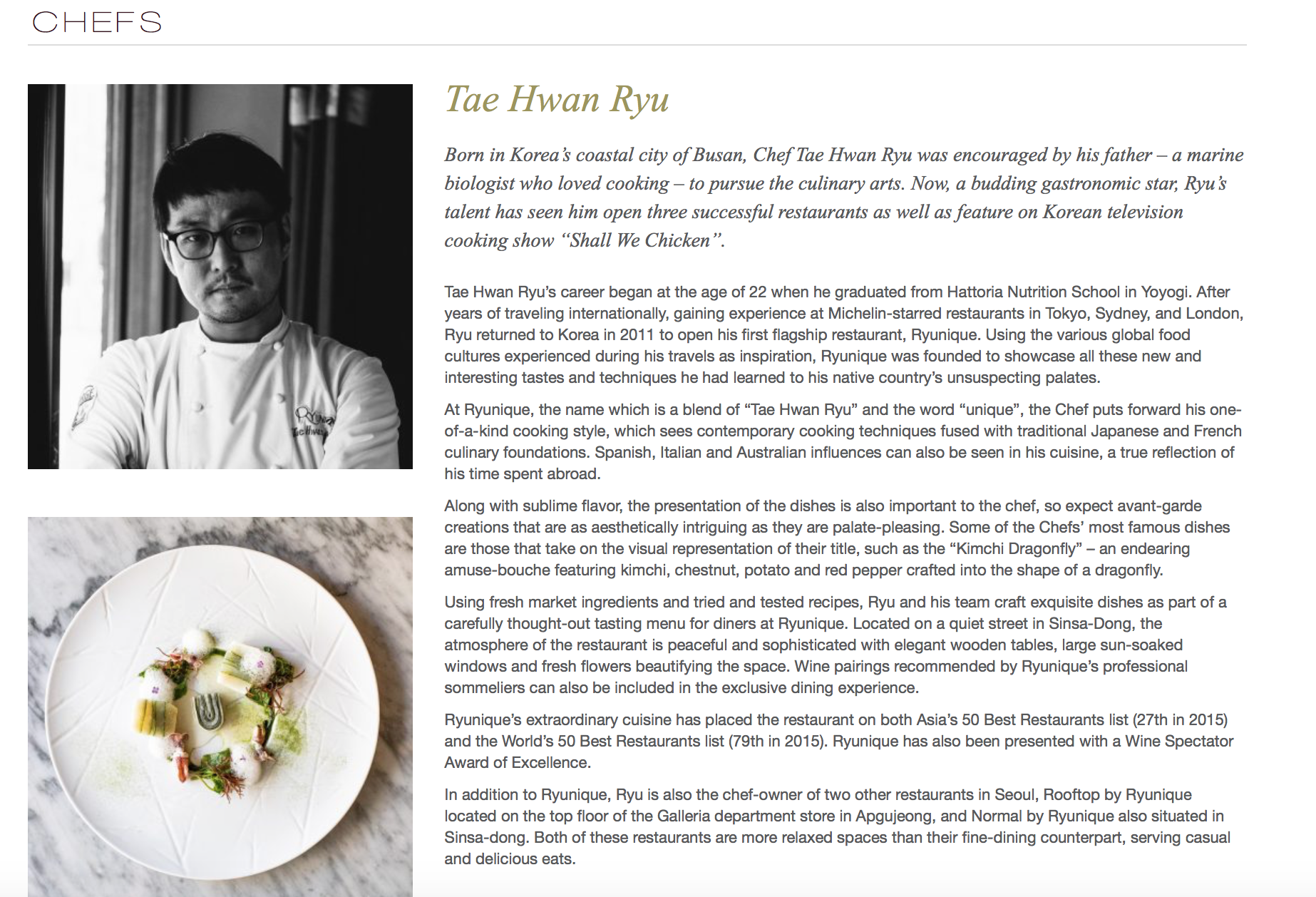 CHEFS

Tae Hwan Ryu

Born in Korea's coastal city of Busan, Chef Tae Hwan Ryu was encouraged by his father – a marine biologist who loved cooking – to pursue the culinary arts. Now, a budding gastronomic star, Ryu's talent has seen him open three successful restaurants as well as feature on Korean television cooking show "Shall We Chicken".

Tae Hwan Ryu's career began at the age of 22 when he graduated from Hattoria Nutrition School in Yoyogi. After years of traveling internationally, gaining experience at Michelin-starred restaurants in Tokyo, Sydney, and London, Ryu returned to Korea in 2011 to open his first flagship restaurant, Ryunique. Using the various global food cultures experienced during his travels as inspiration, Ryunique was founded to showcase all these new and interesting tastes and techniques he had learned to his native country's unsuspecting palates.

At Ryunique, the name which is a blend of "Tae Hwan Ryu" and the word "unique", the Chef puts forward his one-of-a-kind cooking style, which sees contemporary cooking techniques fused with traditional Japanese and French culinary foundations. Spanish, Italian and Australian influences can also be seen in his cuisine, a true reflection of his time spent abroad.

Along with sublime flavor, the presentation of the dishes is also important to the chef, so expect avant-garde creations that are as aesthetically intriguing as they are palate-pleasing. Some of the Chefs' most famous dishes are those that take on the visual representation of their title, such as the "Kimchi Dragonfly" – an endearing amuse-bouche featuring kimchi, chestnut, potato and red pepper crafted into the shape of a dragonfly.

Using fresh market ingredients and tried and tested recipes, Ryu and his team craft exquisite dishes as part of a carefully thought-out tasting menu for diners at Ryunique. Located on a quiet street in Sinsa-Dong, the atmosphere of the restaurant is peaceful and sophisticated with elegant wooden tables, large sun-soaked windows and fresh flowers beautifying the space. Wine pairings recommended by Ryunique's professional sommeliers can also be included in the exclusive dining experience.

Ryunique's extraordinary cuisine has placed the restaurant on both Asia's 50 Best Restaurants list (27th in 2015) and the World's 50 Best Restaurants list (79th in 2015). Ryunique has also been presented with a Wine Spectator Award of Excellence.

In addition to Ryunique, Ryu is also the chef-owner of two other restaurants in Seoul, Rooftop by Ryunique located on the top floor of the Galleria department store in Apgujeong, and Normal by Ryunique also situated in Sinsa-dong. Both of these restaurants are more relaxed spaces than their fine-dining counterpart, serving casual and delicious eats.